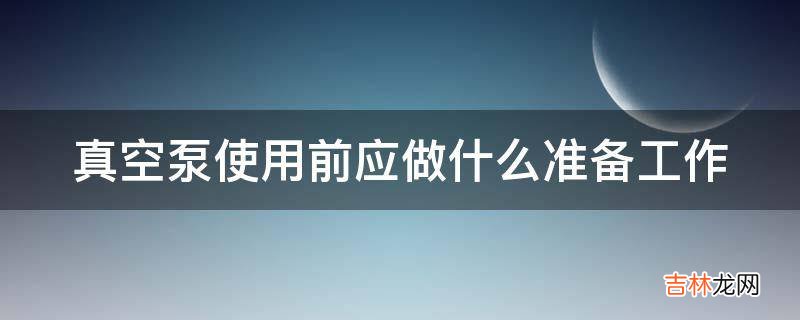 真空泵使用前应做什么准备工作

吉林龙网